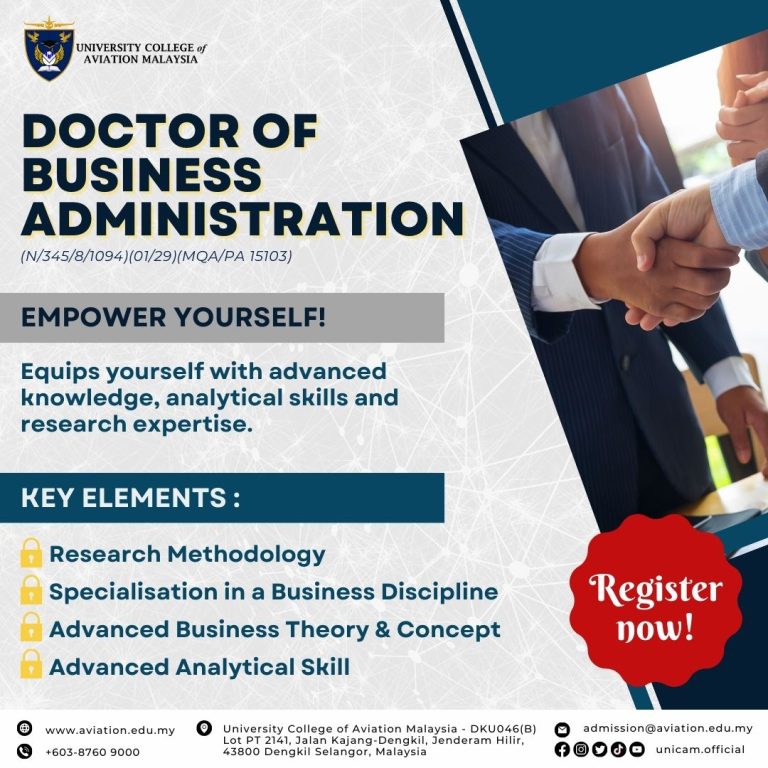 UNIVERSITY COLLEGE of AVIATION MALAYSIA

DOCTOR OF BUSINESS ADMINISTRATION

(N/345/8/1094)(01/29)(MQA/PA 15103)

EMPOWER YOURSELF!

Equips yourself with advanced knowledge, analytical skills and research expertise.

KEY ELEMENTS :

Research Methodology
Specialisation in a Business Discipline
Advanced Business Theory & Concept
Advanced Analytical Skill

Register now!

www.aviation.edu.my
+603-8760 9000

University College of Aviation Malaysia - DKU046(B) Lot PT 2141, Jalan Kajang-Dengkil, Jenderam Hilir, 43800 Dengkil Selangor, Malaysia

admission@aviation.edu.my
unicam.official